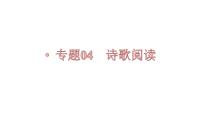 • 专题04　诗歌阅读